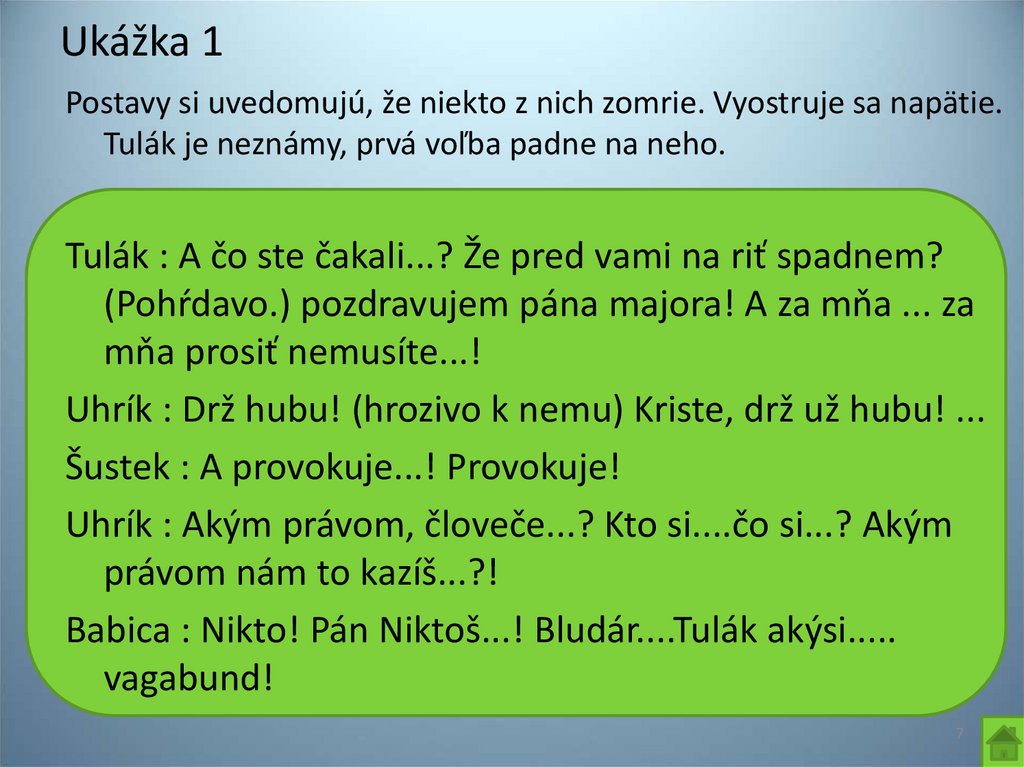 Ukážka 1

Postavy si uvedomujú, že niekto z nich zomrie. Vyostruje sa napätie. Tulák je neznámy, prvá voľba padne na neho.

Tulák : A čo ste čakali...? Že pred vami na riť spadnem? (Pohŕdavo.) pozdravujem pána majora! A za mňa ... za mňa prosiť nemusíte...!

Uhrík : Drž hubu! (hrozivo k nemu) Kriste, drž už hubu! ...

Šustek : A provokuje...! Provokuje!

Uhrík : Akým právom, človeče...? Kto si....čo si...? Akým právom nám to kazíš...?!

Babica : Nikto! Pán Niktoš...! Bludár....Tulák akýsi..... vagabund!

7